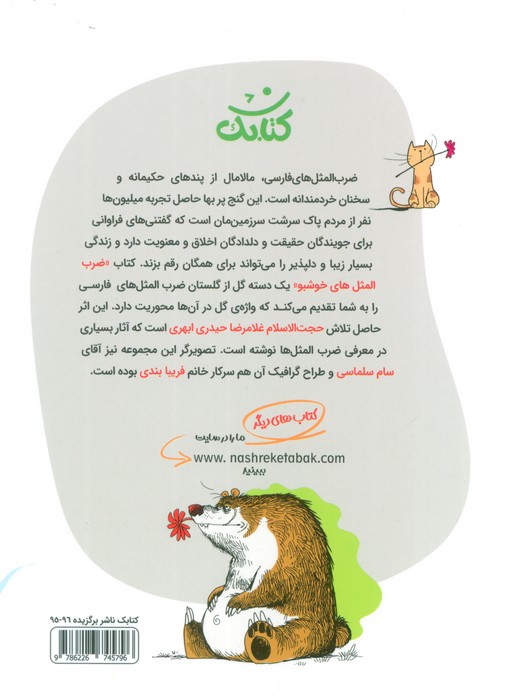 کتابک

ضرب‌المثل‌های‌فارسی، مالامال از پندهای حکیمانه و سخنان خردمندانه است. این گنج پر بها حاصل تجربه میلیون‌ها نفر از مردم پاک سرشت سرزمین‌مان است که گفتنی‌های فراوانی برای جویندگان حقیقت و دلدادگان اخلاق و معنویت دارد و زندگی بسیار زیبا و دلپذیر را می‌تواند برای همگان رقم بزند. کتاب «ضرب المثل های خوشبو» یک دسته گل از گلستان ضرب المثل‌های فارسی را به شما تقدیم می‌کند که واژه‌ی گل در آن‌ها محوریت دارد. این اثر حاصل تلاش حجت‌الاسلام غلامرضا حیدری ابهری است که آثار بسیاری در معرفی ضرب المثل‌ها نوشته است. تصویرگر این مجموعه نیز آقای سام سلماسی و طراح گرافیک آن هم سرکار خانم فریبا بندی بوده است.

کتاب های دیگر
ما را در سایت
www.nashreketabak.com
ببینید

کتابک ناشر برگزیده ۹۶-۹۵

9 786226 745796